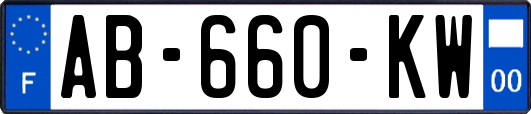 F

AB-660-KW

00